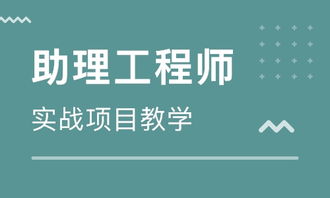 助理工程师

实战项目教学